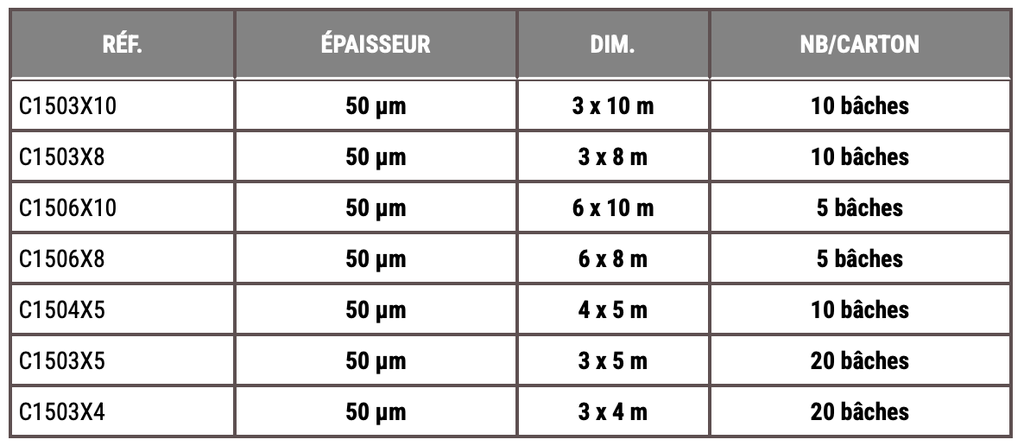 | RÉF. | ÉPAISSEUR | DIM. | NB/CARTON |
|---|---|---|---|
| C1503X10 | 50 µm | 3 x 10 m | 10 bâches |
| C1503X8 | 50 µm | 3 x 8 m | 10 bâches |
| C1506X10 | 50 µm | 6 x 10 m | 5 bâches |
| C1506X8 | 50 µm | 6 x 8 m | 5 bâches |
| C1504X5 | 50 µm | 4 x 5 m | 10 bâches |
| C1503X5 | 50 µm | 3 x 5 m | 20 bâches |
| C1503X4 | 50 µm | 3 x 4 m | 20 bâches |